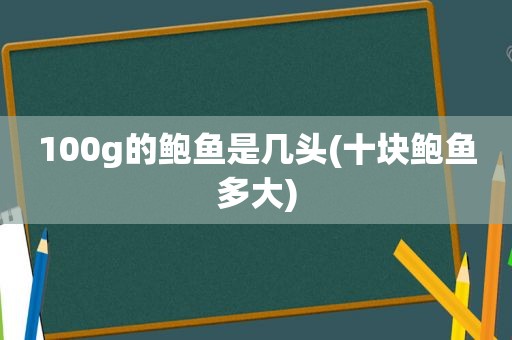 100g的鲍鱼是几头(十块鲍鱼多大)